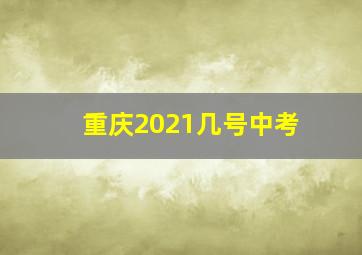 重庆2021几号中考